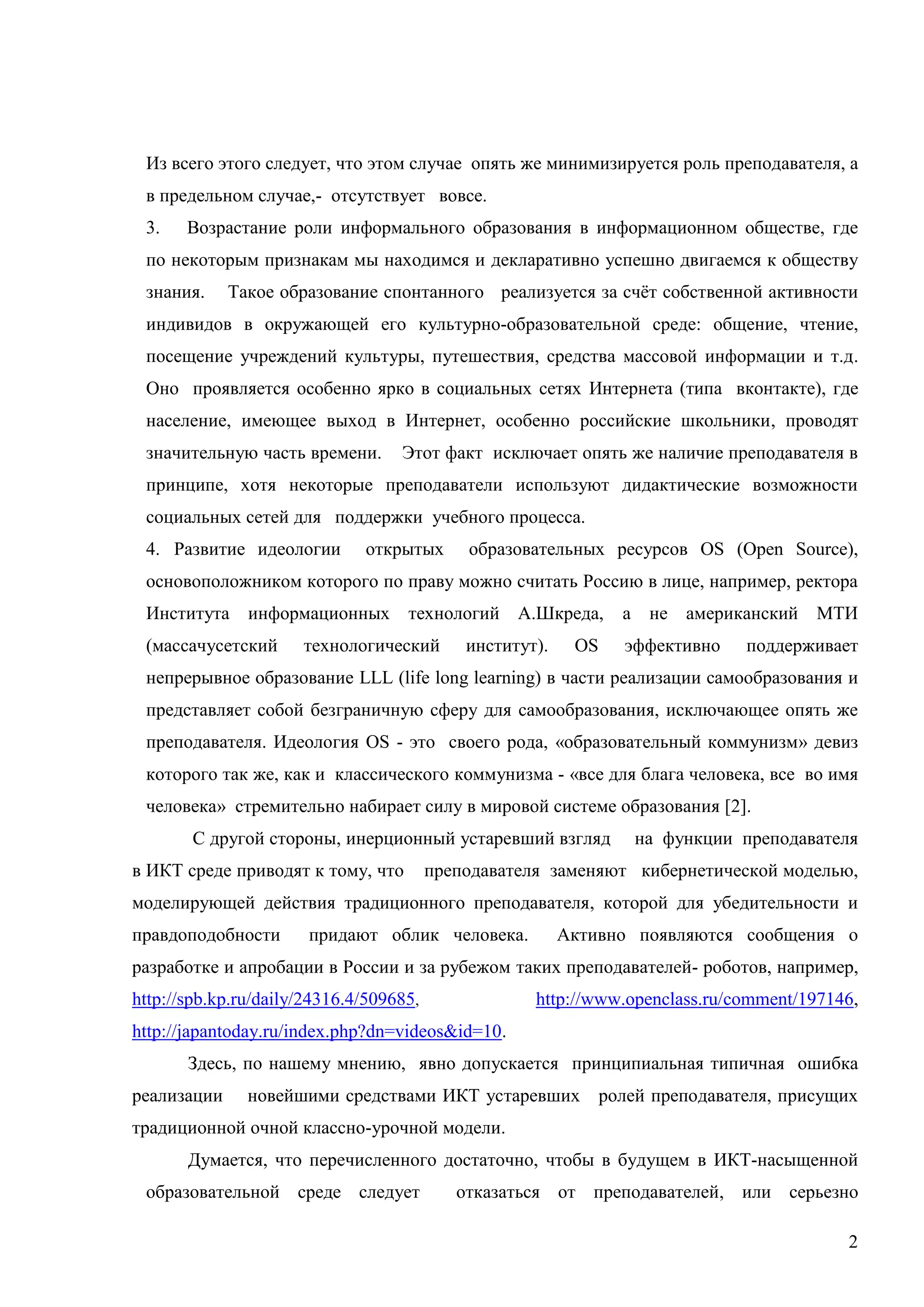 Из всего этого следует, что этом случае опять же минимизируется роль преподавателя, а в предельном случае,- отсутствует вовсе.

3. Возрастание роли информального образования в информационном обществе, где по некоторым признакам мы находимся и декларативно успешно двигаемся к обществу знания. Такое образование спонтанного реализуется за счёт собственной активности индивидов в окружающей его культурно-образовательной среде: общение, чтение, посещение учреждений культуры, путешествия, средства массовой информации и т.д. Оно проявляется особенно ярко в социальных сетях Интернета (типа вконтакте), где население, имеющее выход в Интернет, особенно российские школьники, проводят значительную часть времени. Этот факт исключает опять же наличие преподавателя в принципе, хотя некоторые преподаватели используют дидактические возможности социальных сетей для поддержки учебного процесса.

4. Развитие идеологии открытых образовательных ресурсов OS (Open Source), основоположником которого по праву можно считать Россию в лице, например, ректора Института информационных технологий А.Шкреда, а не американский МТИ (массачусетский технологический институт). OS эффективно поддерживает непрерывное образование LLL (life long learning) в части реализации самообразования и представляет собой безграничную сферу для самообразования, исключающее опять же преподавателя. Идеология OS - это своего рода, «образовательный коммунизм» девиз которого так же, как и классического коммунизма - «все для блага человека, все во имя человека» стремительно набирает силу в мировой системе образования [2].

С другой стороны, инерционный устаревший взгляд на функции преподавателя в ИКТ среде приводят к тому, что преподавателя заменяют кибернетической моделью, моделирующей действия традиционного преподавателя, которой для убедительности и правдоподобности придают облик человека. Активно появляются сообщения о разработке и апробации в России и за рубежом таких преподавателей- роботов, например, http://spb.kp.ru/daily/24316.4/509685, http://www.openclass.ru/comment/197146, http://japantoday.ru/index.php?dn=videos&id=10.

Здесь, по нашему мнению, явно допускается принципиальная типичная ошибка реализации новейшими средствами ИКТ устаревших ролей преподавателя, присущих традиционной очной классно-урочной модели.

Думается, что перечисленного достаточно, чтобы в будущем в ИКТ-насыщенной образовательной среде следует отказаться от преподавателей, или серьезно

2